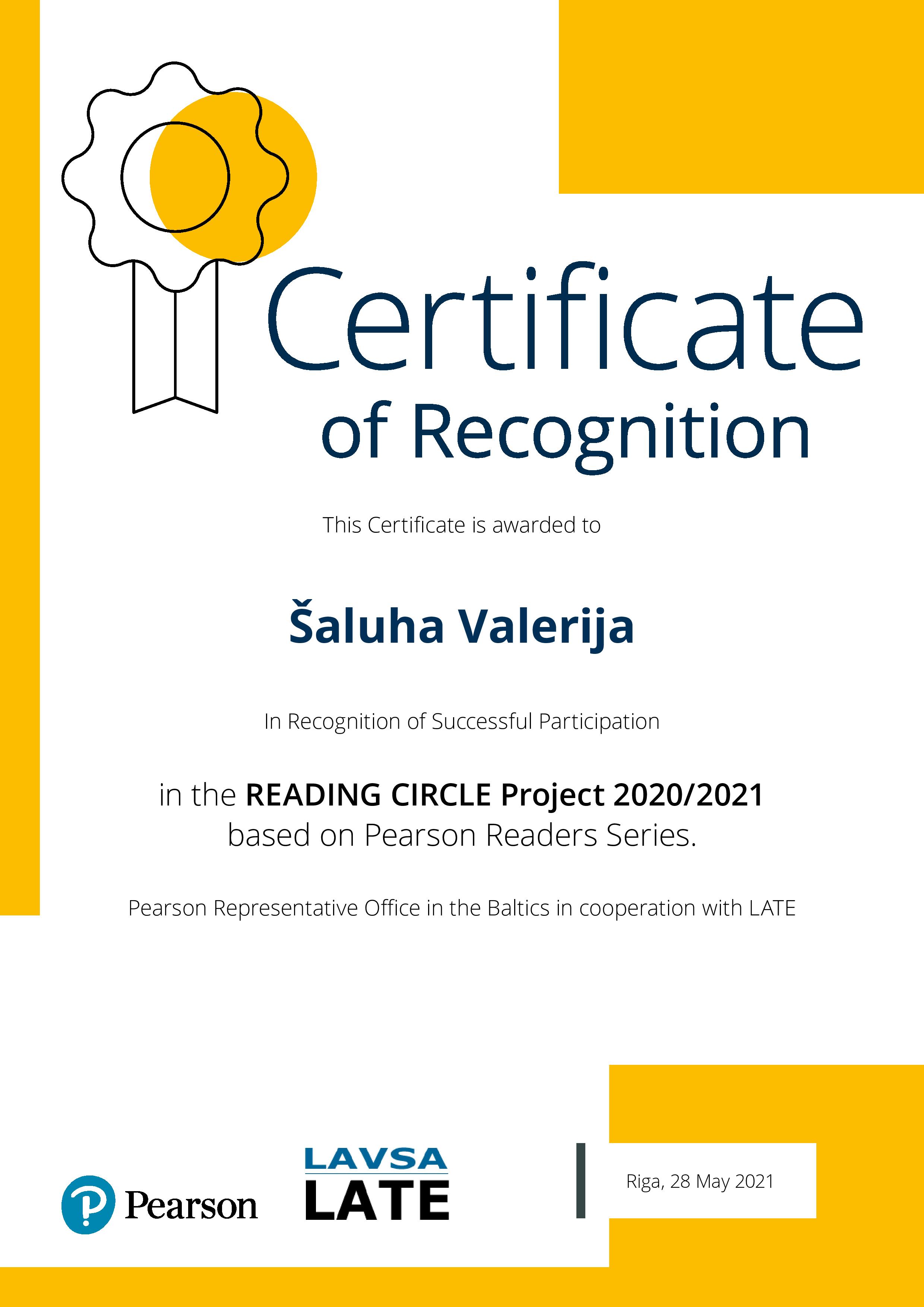 Certificate
of Recognition

This Certificate is awarded to

Šaluha Valerija

In Recognition of Successful Participation

in the READING CIRCLE Project 2020/2021
based on Pearson Readers Series.

Pearson Representative Office in the Baltics in cooperation with LATE

Pearson

LAVSA
LATE

Riga, 28 May 2021